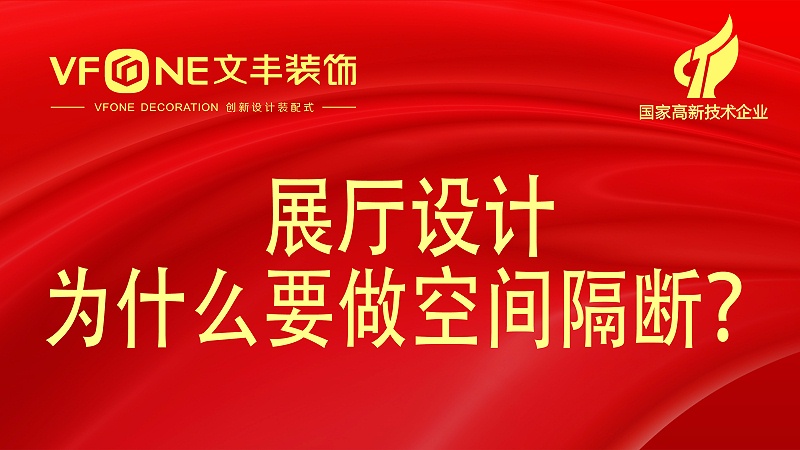 VFONE文丰装饰

VFONE DECORATION 创新设计装配式

国家高新技术企业

展厅设计
为什么要做空间隔断？